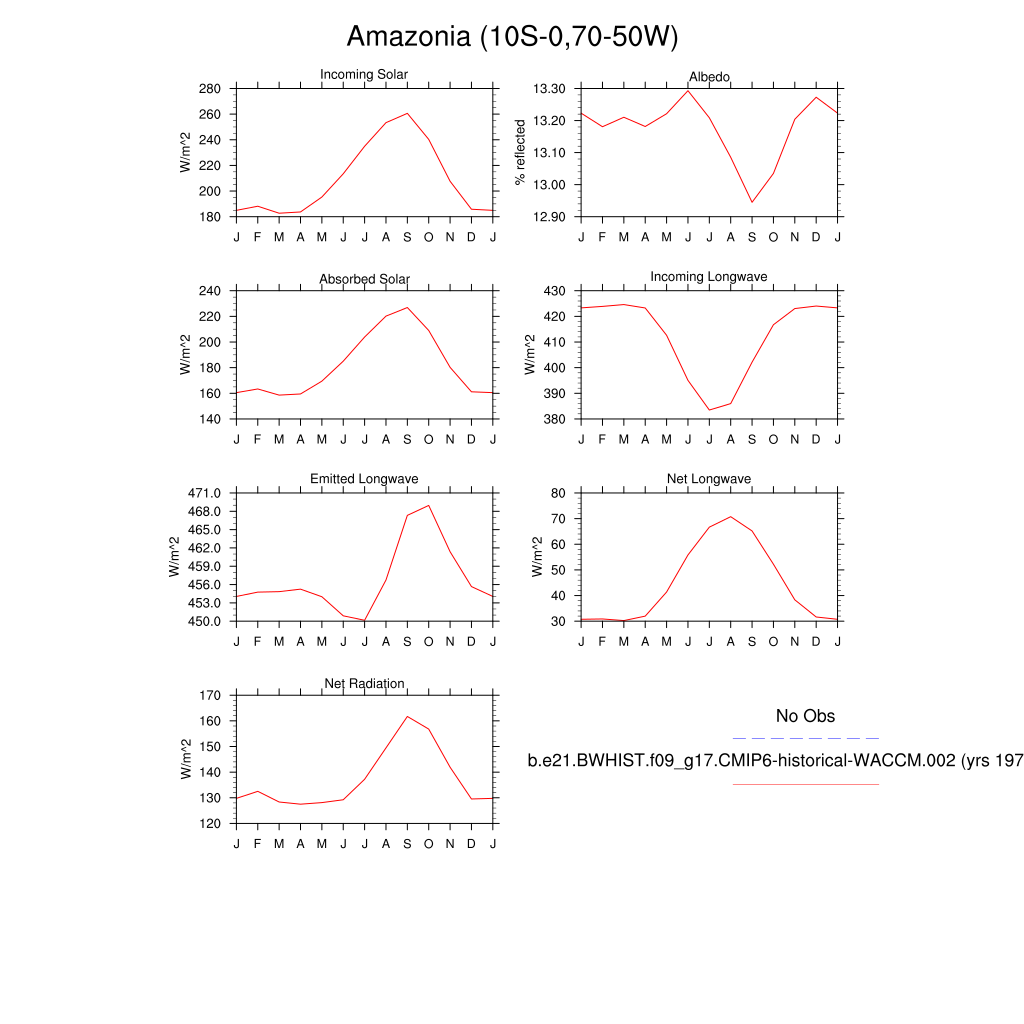 Amazonia (10S-0,70-50W)

Incoming Solar
W/m^2
280
260
240
220
200
180
J F M A M J J A S O N D J

Albedo
% reflected
13.30
13.20
13.10
13.00
12.90
J F M A M J J A S O N D J

Absorbed Solar
W/m^2
240
220
200
180
160
140
J F M A M J J A S O N D J

Incoming Longwave
W/m^2
430
420
410
400
390
380
J F M A M J J A S O N D J

Emitted Longwave
W/m^2
471.0
468.0
465.0
462.0
459.0
456.0
453.0
450.0
J F M A M J J A S O N D J

Net Longwave
W/m^2
80
70
60
50
40
30
J F M A M J J A S O N D J

Net Radiation
W/m^2
170
160
150
140
130
120
J F M A M J J A S O N D J

No Obs

b.e21.BWHIST.f09_g17.CMIP6-historical-WACCM.002 (yrs 197